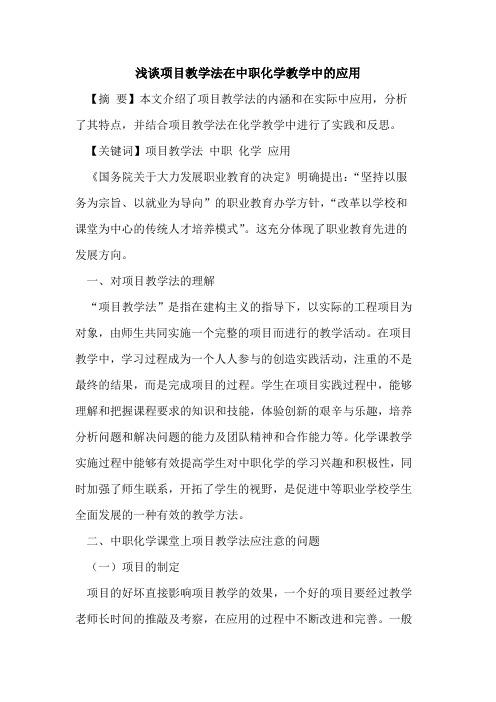 浅谈项目教学法在中职化学教学中的应用

【摘 要】本文介绍了项目教学法的内涵和在实际中应用，分析了其特点，并结合项目教学法在化学教学中进行了实践和反思。

【关键词】项目教学法 中职 化学 应用

《国务院关于大力发展职业教育的决定》明确提出：“坚持以服务为宗旨、以就业为导向”的职业教育办学方针，“改革以学校和课堂为中心的传统人才培养模式”。这充分体现了职业教育先进的发展方向。

一、对项目教学法的理解

“项目教学法”是指在建构主义的指导下，以实际的工程项目为对象，由师生共同实施一个完整的项目而进行的教学活动。在项目教学中，学习过程成为一个人人参与的创造实践活动，注重的不是最终的结果，而是完成项目的过程。学生在项目实践过程中，能够理解和把握课程要求的知识和技能，体验创新的艰辛与乐趣，培养分析问题和解决问题的能力及团队精神和合作能力等。化学课教学实施过程中能够有效提高学生对中职化学的学习兴趣和积极性，同时加强了师生联系，开拓了学生的视野，是促进中等职业学校学生全面发展的一种有效的教学方法。

二、中职化学课堂上项目教学法应注意的问题

（一）项目的制定

项目的好坏直接影响项目教学的效果，一个好的项目要经过教学老师长时间的推敲及考察，在应用的过程中不断改进和完善。一般